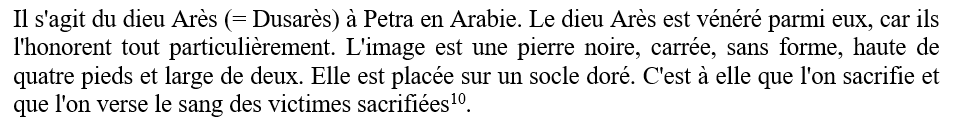 Il s'agit du dieu Arès (= Dusarès) à Petra en Arabie. Le dieu Arès est vénéré parmi eux, car ils l'honorent tout particulièrement. L'image est une pierre noire, carrée, sans forme, haute de quatre pieds et large de deux. Elle est placée sur un socle doré. C'est à elle que l'on sacrifie et que l'on verse le sang des victimes sacrifiées$^{10}$.